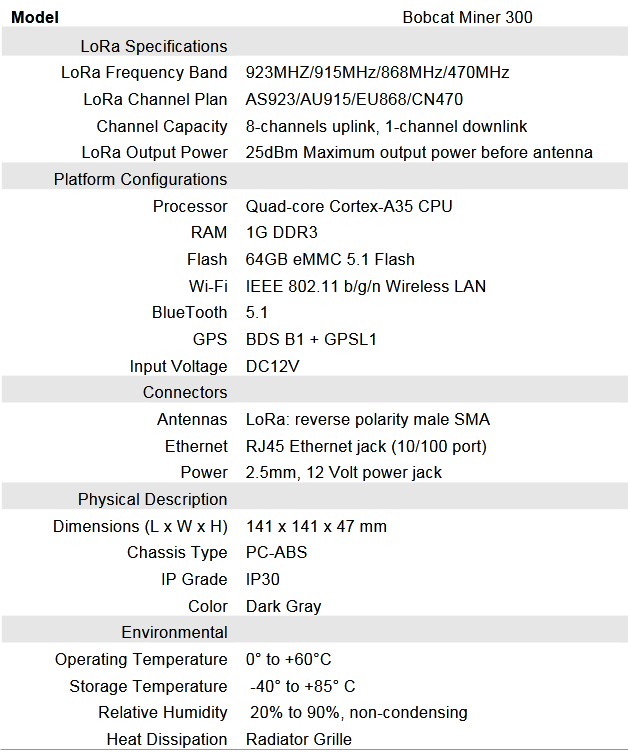 | Model | Bobcat Miner 300 |
|---|---|
| LoRa Specifications | |
| LoRa Frequency Band | 923MHZ/915MHz/868MHz/470MHz |
| LoRa Channel Plan | AS923/AU915/EU868/CN470 |
| Channel Capacity | 8-channels uplink, 1-channel downlink |
| LoRa Output Power | 25dBm Maximum output power before antenna |
| Platform Configurations | |
| Processor | Quad-core Cortex-A35 CPU |
| RAM | 1G DDR3 |
| Flash | 64GB eMMC 5.1 Flash |
| Wi-Fi | IEEE 802.11 b/g/n Wireless LAN |
| BlueTooth | 5.1 |
| GPS | BDS B1 + GPSL1 |
| Input Voltage | DC12V |
| Connectors | |
| Antennas | LoRa: reverse polarity male SMA |
| Ethernet | RJ45 Ethernet jack (10/100 port) |
| Power | 2.5mm, 12 Volt power jack |
| Physical Description | |
| Dimensions (L x W x H) | 141 x 141 x 47 mm |
| Chassis Type | PC-ABS |
| IP Grade | IP30 |
| Color | Dark Gray |
| Environmental | |
| Operating Temperature | 0° to +60°C |
| Storage Temperature | -40° to +85° C |
| Relative Humidity | 20% to 90%, non-condensing |
| Heat Dissipation | Radiator Grille |